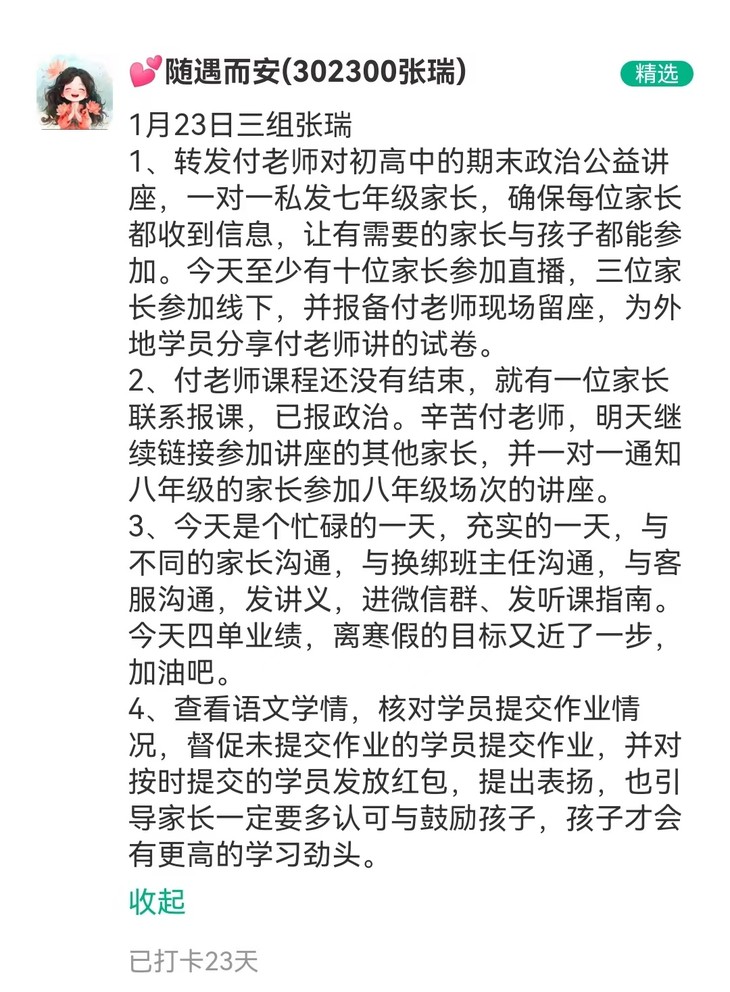 💕随遇而安(302300张瑞)

精选

1月23日三组张瑞
1、转发付老师对初高中的期末政治公益讲座，一对一私发七年级家长，确保每位家长都收到信息，让有需要的家长与孩子都能参加。今天至少有十位家长参加直播，三位家长参加线下，并报备付老师现场留座，为外地学员分享付老师讲的试卷。
2、付老师课程还没有结束，就有一位家长联系报课，已报政治。辛苦付老师，明天继续链接参加讲座的其他家长，并一对一通知八年级的家长参加八年级场次的讲座。
3、今天是个忙碌的一天，充实的一天，与不同的家长沟通，与换绑班主任沟通，与客服沟通，发讲义，进微信群、发听课指南。今天四单业绩，离寒假的目标又近了一步，加油吧。
4、查看语文学情，核对学员提交作业情况，督促未提交作业的学员提交作业，并对按时提交的学员发放红包，提出表扬，也引导家长一定要多认可与鼓励孩子，孩子才会有更高的学习劲头。

收起

已打卡23天